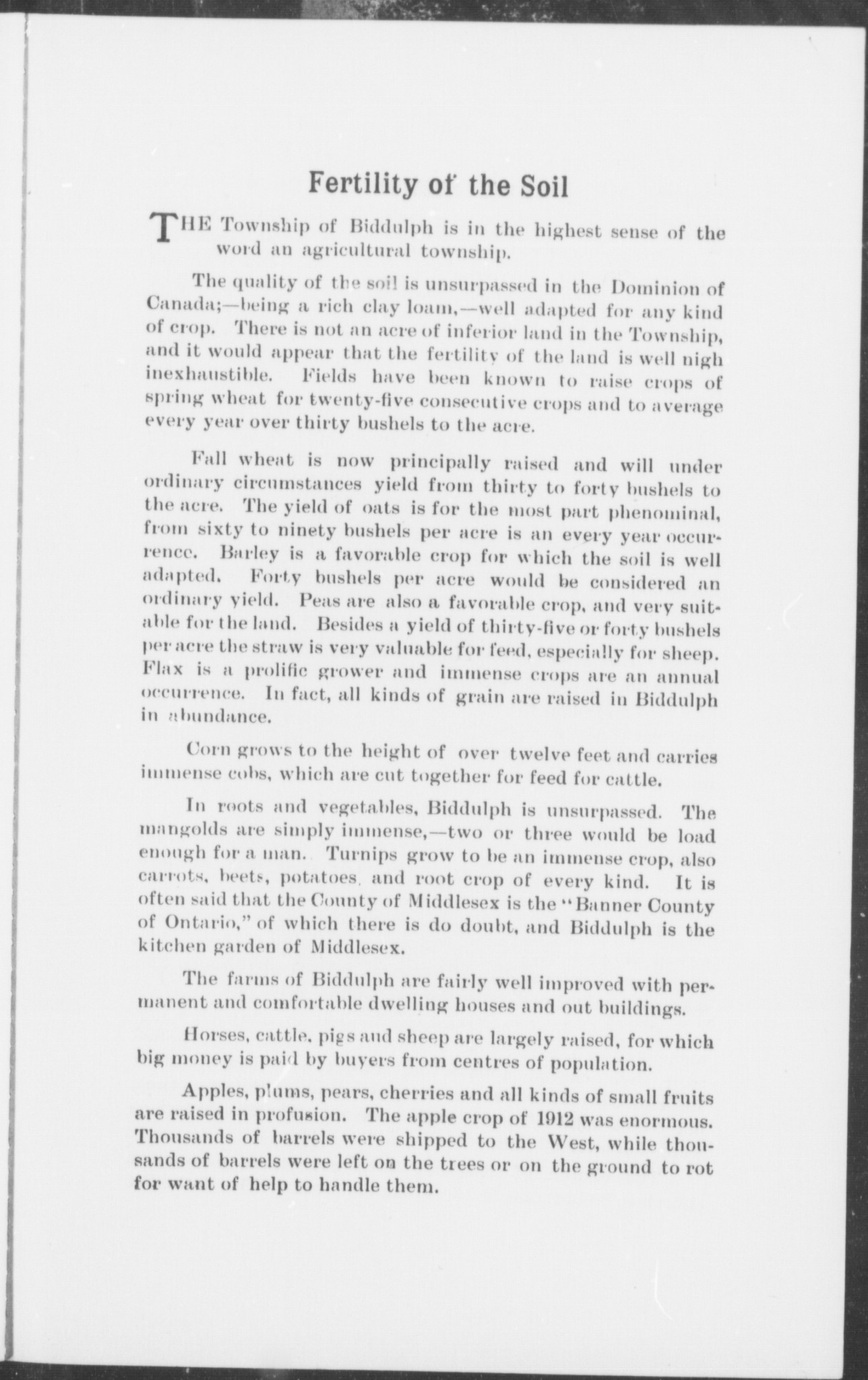 Fertility of the Soil

THE Township of Biddulph is in the highest sense of the word an agricultural township.

The quality of the soil is unsurpassed in the Dominion of Canada;—being a rich clay loam,—well adapted for any kind of crop. There is not an acre of inferior land in the Township, and it would appear that the fertility of the land is well nigh inexhaustible. Fields have been known to raise crops of spring wheat for twenty-five consecutive crops and to average every year over thirty bushels to the acre.

Fall wheat is now principally raised and will under ordinary circumstances yield from thirty to forty bushels to the acre. The yield of oats is for the most part phenominal, from sixty to ninety bushels per acre is an every year occurrence. Barley is a favorable crop for which the soil is well adapted. Forty bushels per acre would be considered an ordinary yield. Peas are also a favorable crop, and very suitable for the land. Besides a yield of thirty-five or forty bushels per acre the straw is very valuable for feed, especially for sheep. Flax is a prolific grower and immense crops are an annual occurrence. In fact, all kinds of grain are raised in Biddulph in abundance.

Corn grows to the height of over twelve feet and carries immense cobs, which are cut together for feed for cattle.

In roots and vegetables, Biddulph is unsurpassed. The mangolds are simply immense,—two or three would be load enough for a man. Turnips grow to be an immense crop, also carrots, beets, potatoes, and root crop of every kind. It is often said that the County of Middlesex is the "Banner County of Ontario," of which there is do doubt, and Biddulph is the kitchen garden of Middlesex.

The farms of Biddulph are fairly well improved with permanent and comfortable dwelling houses and out buildings.

Horses, cattle, pigs and sheep are largely raised, for which big money is paid by buyers from centres of population.

Apples, plums, pears, cherries and all kinds of small fruits are raised in profusion. The apple crop of 1912 was enormous. Thousands of barrels were shipped to the West, while thousands of barrels were left on the trees or on the ground to rot for want of help to handle them.